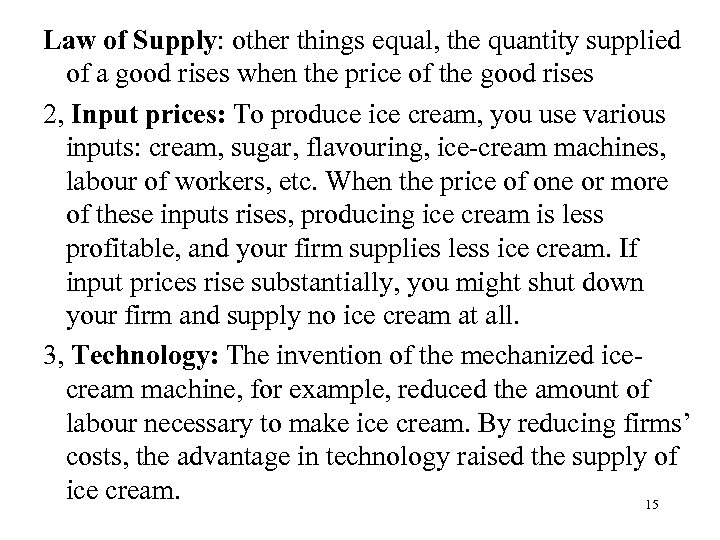 Law of Supply: other things equal, the quantity supplied of a good rises when the price of the good rises

2, Input prices: To produce ice cream, you use various inputs: cream, sugar, flavouring, ice-cream machines, labour of workers, etc. When the price of one or more of these inputs rises, producing ice cream is less profitable, and your firm supplies less ice cream. If input prices rise substantially, you might shut down your firm and supply no ice cream at all.

3, Technology: The invention of the mechanized ice-cream machine, for example, reduced the amount of labour necessary to make ice cream. By reducing firms' costs, the advantage in technology raised the supply of ice cream.

15